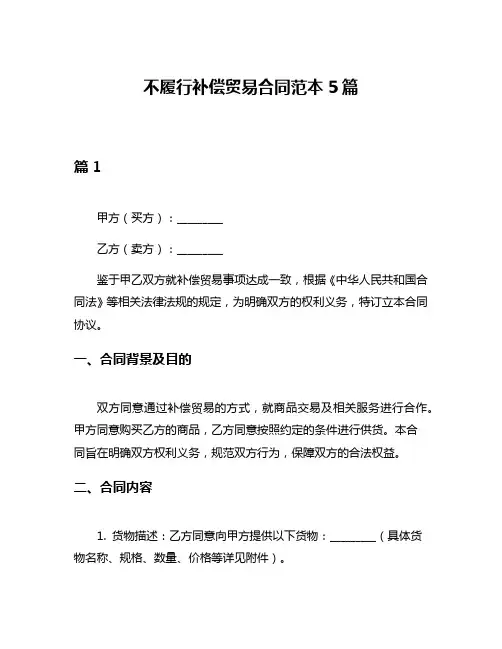 不履行补偿贸易合同范本 5 篇

篇 1

甲方（买方）：________

乙方（卖方）：________

鉴于甲乙双方就补偿贸易事项达成一致，根据《中华人民共和国合同法》等相关法律法规的规定，为明确双方的权利义务，特订立本合同协议。

一、合同背景及目的

双方同意通过补偿贸易的方式，就商品交易及相关服务进行合作。甲方同意购买乙方的商品，乙方同意按照约定的条件进行供货。本合同旨在明确双方权利义务，规范双方行为，保障双方的合法权益。

二、合同内容

1. 货物描述：乙方同意向甲方提供以下货物：________（具体货物名称、规格、数量、价格等详见附件）。